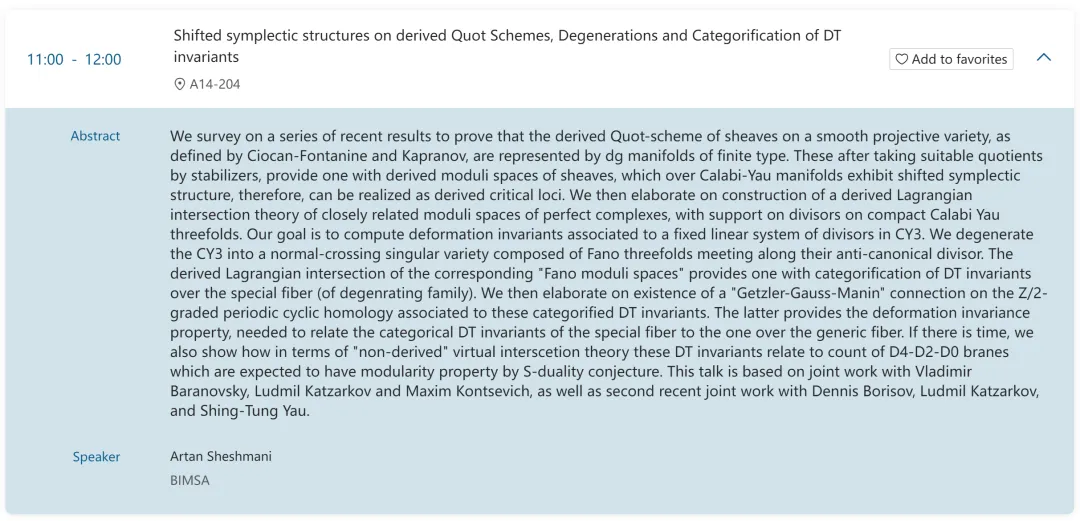 11:00 - 12:00

Shifted symplectic structures on derived Quot Schemes, Degenerations and Categorification of DT invariants

A14-204

Add to favorites

Abstract

We survey on a series of recent results to prove that the derived Quot-scheme of sheaves on a smooth projective variety, as defined by Ciocan-Fontanine and Kapranov, are represented by dg manifolds of finite type. These after taking suitable quotients by stabilizers, provide one with derived moduli spaces of sheaves, which over Calabi-Yau manifolds exhibit shifted symplectic structure, therefore, can be realized as derived critical loci. We then elaborate on construction of a derived Lagrangian intersection theory of closely related moduli spaces of perfect complexes, with support on divisors on compact Calabi Yau threefolds. Our goal is to compute deformation invariants associated to a fixed linear system of divisors in CY3. We degenerate the CY3 into a normal-crossing singular variety composed of Fano threefolds meeting along their anti-canonical divisor. The derived Lagrangian intersection of the corresponding "Fano moduli spaces" provides one with categorification of DT invariants over the special fiber (of degenrating family). We then elaborate on existence of a "Getzler-Gauss-Manin" connection on the Z/2-graded periodic cyclic homology associated to these categorified DT invariants. The latter provides the deformation invariance property, needed to relate the categorical DT invariants of the special fiber to the one over the generic fiber. If there is time, we also show how in terms of "non-derived" virtual interscetion theory these DT invariants relate to count of D4-D2-D0 branes which are expected to have modularity property by S-duality conjecture. This talk is based on joint work with Vladimir Baranovsky, Ludmil Katzarkov and Maxim Kontsevich, as well as second recent joint work with Dennis Borisov, Ludmil Katzarkov, and Shing-Tung Yau.

Speaker

Artan Sheshmani

BIMSA